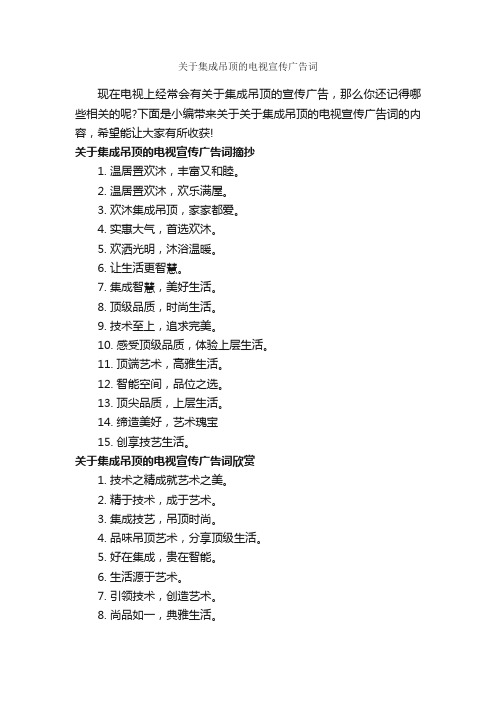 关于集成吊顶的电视宣传广告词

现在电视上经常会有关于集成吊顶的宣传广告，那么你还记得哪些相关的呢?下面是小编带来关于关于集成吊顶的电视宣传广告词的内容，希望能让大家有所收获!

关于集成吊顶的电视宣传广告词摘抄

1. 温居置欢沐，丰富又和睦。
2. 温居置欢沐，欢乐满屋。
3. 欢沐集成吊顶，家家都爱。
4. 实惠大气，首选欢沐。
5. 欢洒光明，沐浴温暖。
6. 让生活更智慧。
7. 集成智慧，美好生活。
8. 顶级品质，时尚生活。
9. 技术至上，追求完美。
10. 感受顶级品质，体验上层生活。
11. 顶端艺术，高雅生活。
12. 智能空间，品位之选。
13. 顶尖品质，上层生活。
14. 缔造美好，艺术瑰宝
15. 创享技艺生活。

关于集成吊顶的电视宣传广告词欣赏

1. 技术之精成就艺术之美。
2. 精于技术，成于艺术。
3. 集成技艺，吊顶时尚。
4. 品味吊顶艺术，分享顶级生活。
5. 好在集成，贵在智能。
6. 生活源于艺术。
7. 引领技术，创造艺术。
8. 尚品如一，典雅生活。